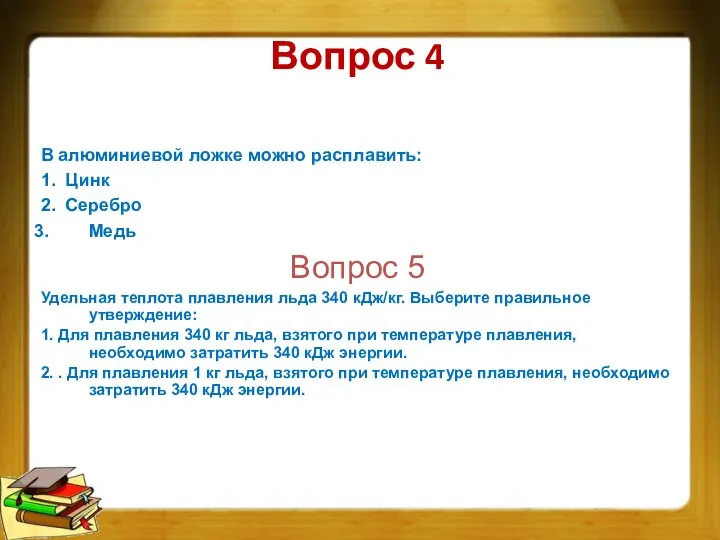 Вопрос 4

В алюминиевой ложке можно расплавить:
1. Цинк
2. Серебро
3. Медь

Вопрос 5

Удельная теплота плавления льда 340 кДж/кг. Выберите правильное утверждение:
1. Для плавления 340 кг льда, взятого при температуре плавления, необходимо затратить 340 кДж энергии.
2. . Для плавления 1 кг льда, взятого при температуре плавления, необходимо затратить 340 кДж энергии.